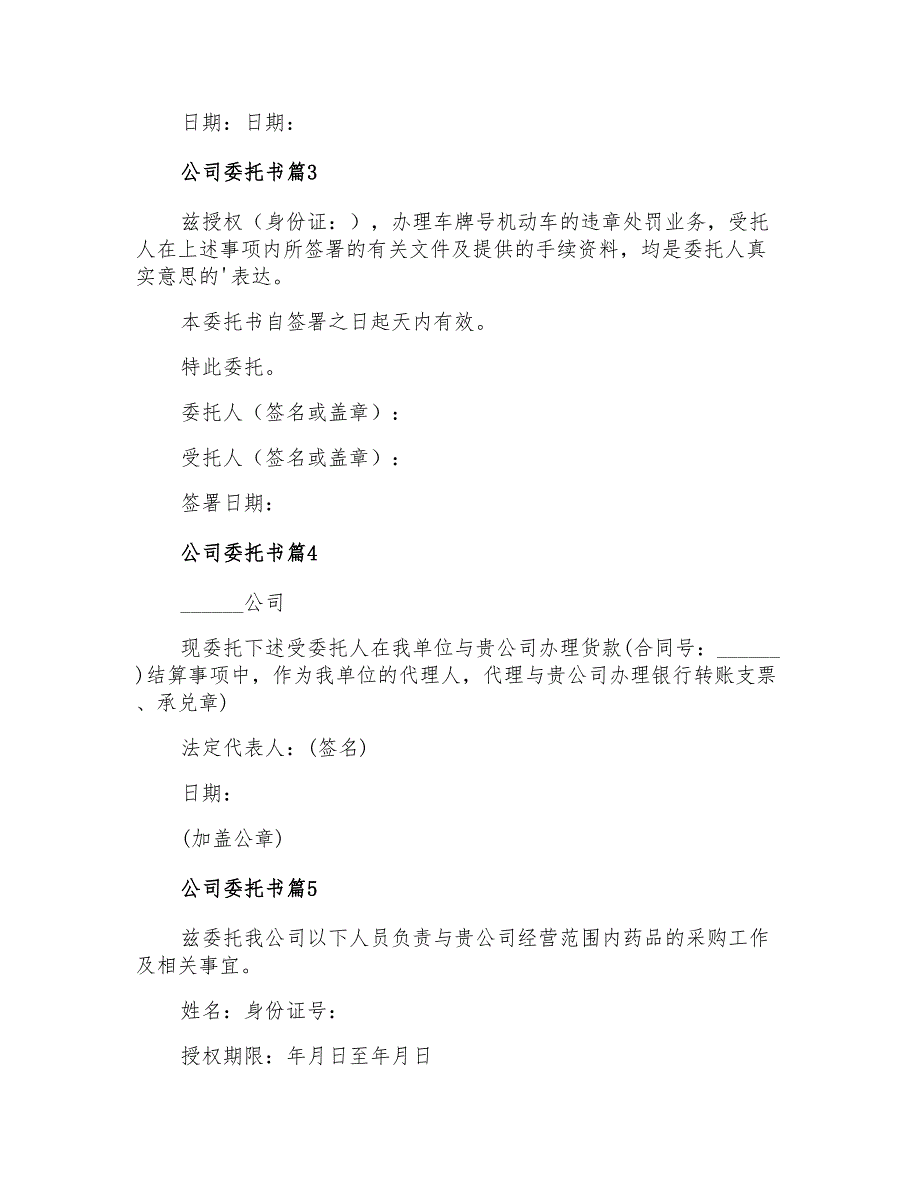 日期：日期：

公司委托书篇3

兹授权（身份证：），办理车牌号机动车的违章处罚业务，受托人在上述事项内所签署的有关文件及提供的手续资料，均是委托人真实意思的'表达。

本委托书自签署之日起天内有效。

特此委托。

委托人（签名或盖章）：

受托人（签名或盖章）：

签署日期：

公司委托书篇4

______公司

现委托下述受委托人在我单位与贵公司办理货款(合同号：______)结算事项中，作为我单位的代理人，代理与贵公司办理银行转账支票、承兑章)

法定代表人：(签名)

日期：

(加盖公章)

公司委托书篇5

兹委托我公司以下人员负责与贵公司经营范围内药品的采购工作及相关事宜。

姓名：身份证号：

授权期限：年月日至年月日